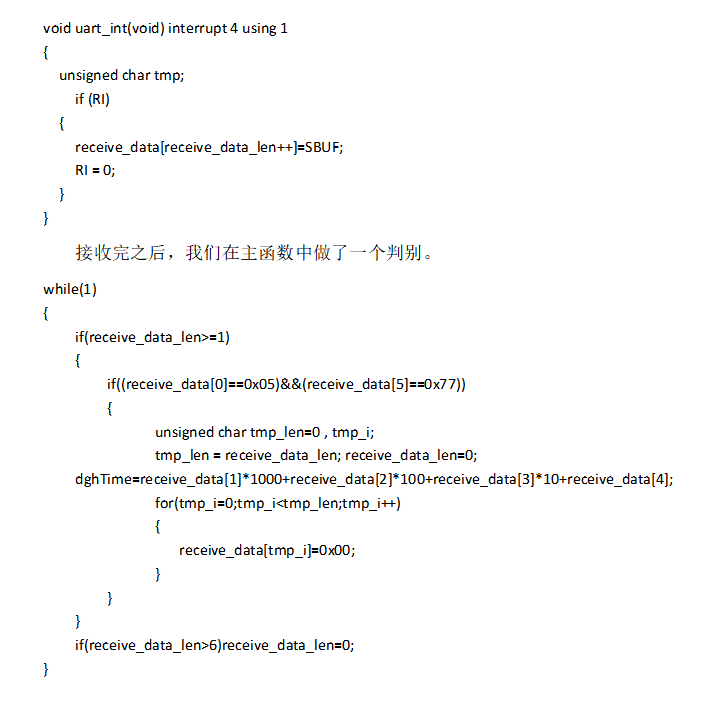 void uart_int(void) interrupt 4 using 1
{
unsigned char tmp;
if (RI)
{
receive_data[receive_data_len++]=SBUF;
RI = 0;
}
}

接收完之后，我们在主函数中做了一个判别。

while(1)
{
if(receive_data_len>=1)
{
if((receive_data[0]==0x05)&&(receive_data[5]==0x77))
{
unsigned char tmp_len=0 , tmp_i;
tmp_len = receive_data_len; receive_data_len=0;
dghTime=receive_data[1]*1000+receive_data[2]*100+receive_data[3]*10+receive_data[4];
for(tmp_i=0;tmp_i<tmp_len;tmp_i++)
{
receive_data[tmp_i]=0x00;
}
}
}
if(receive_data_len>6)receive_data_len=0;
}